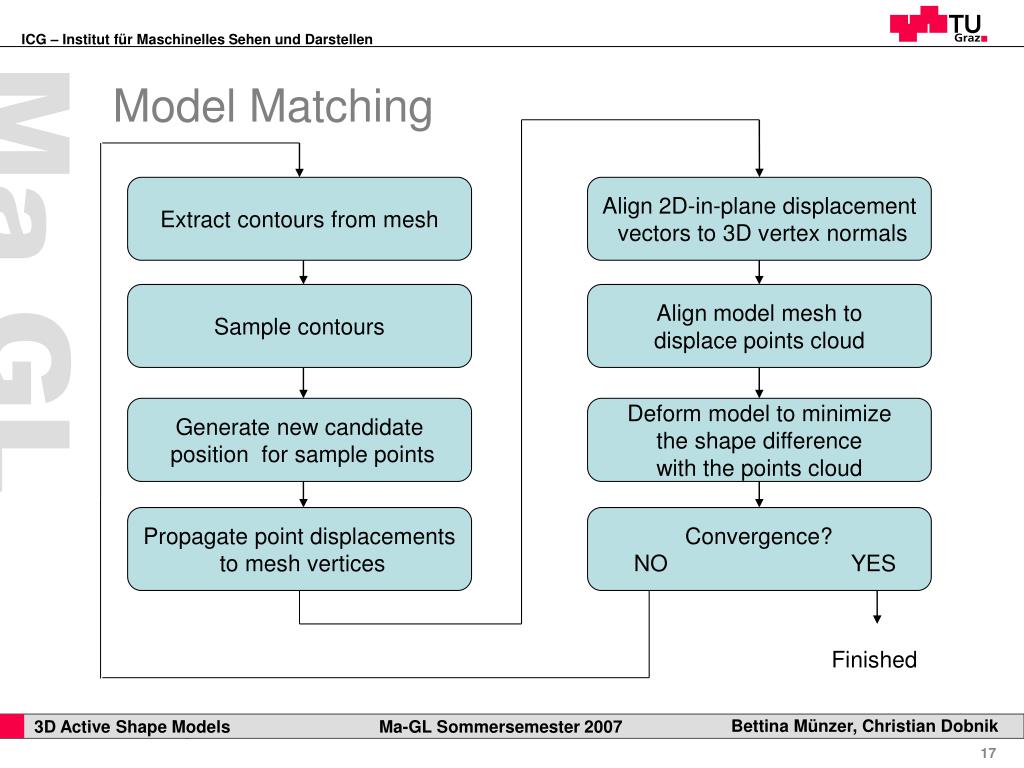 ICG – Institut für Maschinelles Sehen und Darstellen

TU Graz

Ma GL

Model Matching

Extract contours from mesh

Sample contours

Generate new candidate position for sample points

Propagate point displacements to mesh vertices

Align 2D-in-plane displacement vectors to 3D vertex normals

Align model mesh to displace points cloud

Deform model to minimize the shape difference with the points cloud

Convergence?
NO YES

Finished

3D Active Shape Models Ma-GL Sommersemester 2007 Bettina Münzer, Christian Dobnik

17